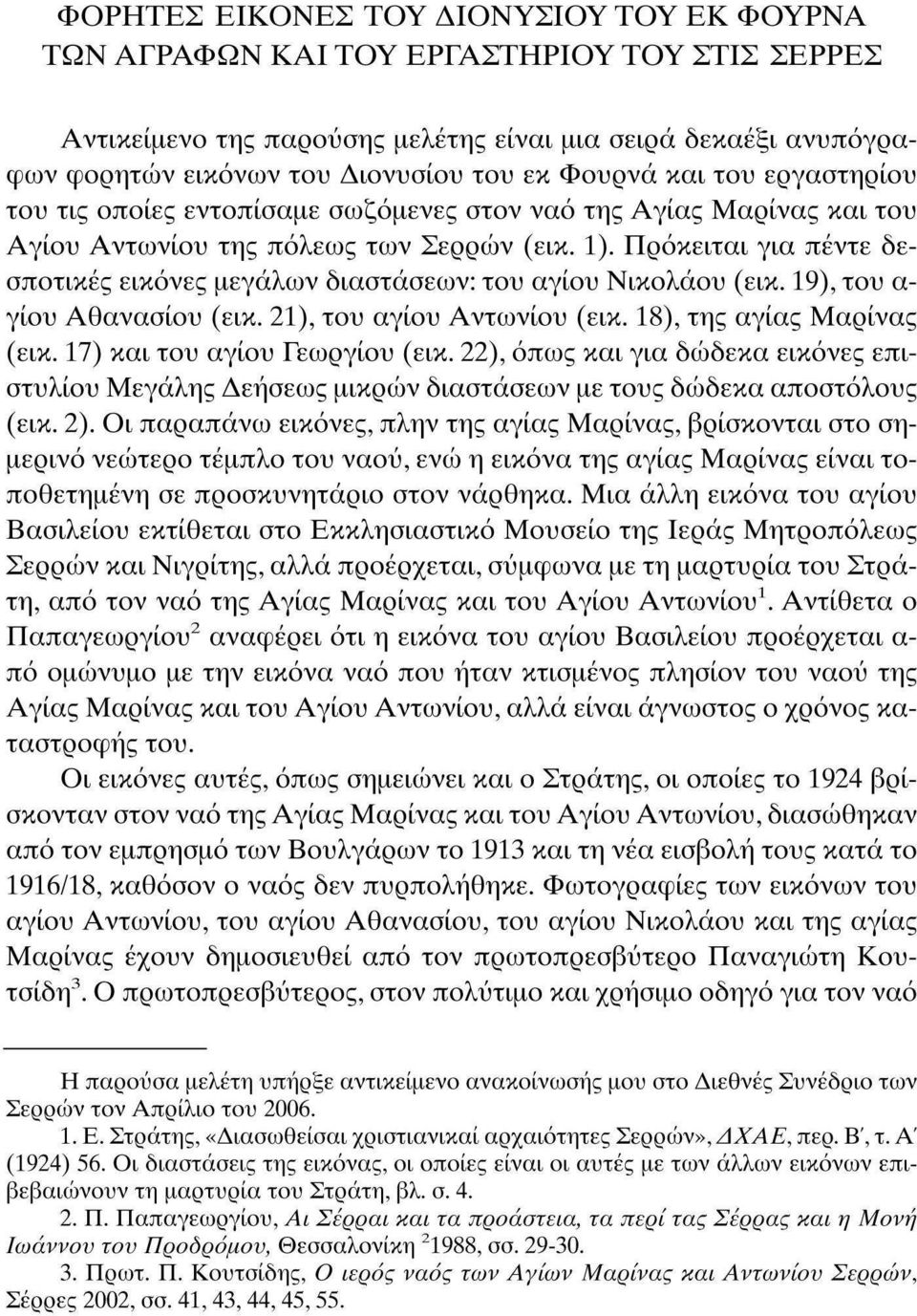 ΦΟΡΗΤΕΣ ΕΙΚΟΝΕΣ ΤΟΥ ΔΙΟΝΥΣΙΟΥ ΤΟΥ ΕΚ ΦΟΥΡΝΑ ΤΩΝ ΑΓΡΑΦΩΝ ΚΑΙ ΤΟΥ ΕΡΓΑΣΤΗΡΙΟΥ ΤΟΥ ΣΤΙΣ ΣΕΡΡΕΣ

Αντικείμενο της παρούσης μελέτης είναι μια σειρά δεκαέξι ανυπόγραφων φορητών εικόνων του Διονυσίου του εκ Φουρνά και του εργαστηρίου του τις οποίες εντοπίσαμε σωζόμενες στον ναό της Αγίας Μαρίνας και του Αγίου Αντωνίου της πόλεως των Σερρών (εικ. 1). Πρόκειται για πέντε δεσποτικές εικόνες μεγάλων διαστάσεων: του αγίου Νικολάου (εικ. 19), του αγίου Αθανασίου (εικ. 21), του αγίου Αντωνίου (εικ. 18), της αγίας Μαρίνας (εικ. 17) και του αγίου Γεωργίου (εικ. 22), όπως και για δώδεκα εικόνες επιστυλίου Μεγάλης Δεήσεως μικρών διαστάσεων με τους δώδεκα αποστόλους (εικ. 2). Οι παραπάνω εικόνες, πλην της αγίας Μαρίνας, βρίσκονται στο σημερινό νεώτερο τέμπλο του ναού, ενώ η εικόνα της αγίας Μαρίνας είναι τοποθετημένη σε προσκυνητάριο στον νάρθηκα. Μια άλλη εικόνα του αγίου Βασιλείου εκτίθεται στο Εκκλησιαστικό Μουσείο της Ιεράς Μητροπόλεως Σερρών και Νιγρίτης, αλλά προέρχεται, σύμφωνα με τη μαρτυρία του Στράτη, από τον ναό της Αγίας Μαρίνας και του Αγίου Αντωνίου$^1$. Αντίθετα ο Παπαγεωργίου$^2$ αναφέρει ότι η εικόνα του αγίου Βασιλείου προέρχεται από ομώνυμο με την εικόνα ναό που ήταν κτισμένος πλησίον του ναού της Αγίας Μαρίνας και του Αγίου Αντωνίου, αλλά είναι άγνωστος ο χρόνος καταστροφής του.

Οι εικόνες αυτές, όπως σημειώνει και ο Στράτης, οι οποίες το 1924 βρίσκονταν στον ναό της Αγίας Μαρίνας και του Αγίου Αντωνίου, διασώθηκαν από τον εμπρησμό των Βουλγάρων το 1913 και τη νέα εισβολή τους κατά το 1916/18, καθόσον ο ναός δεν πυρπολήθηκε. Φωτογραφίες των εικόνων του αγίου Αντωνίου, του αγίου Αθανασίου, του αγίου Νικολάου και της αγίας Μαρίνας έχουν δημοσιευθεί από τον πρωτοπρεσβύτερο Παναγιώτη Κουτσίδη$^3$. Ο πρωτοπρεσβύτερος, στον πολύτιμο και χρήσιμο οδηγό για τον ναό

Η παρούσα μελέτη υπήρξε αντικείμενο ανακοίνωσής μου στο Διεθνές Συνέδριο των Σερρών τον Απρίλιο του 2006.

1. Ε. Στράτης, «Διασωθείσαι χριστιανικαί αρχαιότητες Σερρών», ΔΧΑΕ, περ. Β΄, τ. Α΄ (1924) 56. Οι διαστάσεις της εικόνας, οι οποίες είναι οι αυτές με των άλλων εικόνων επιβεβαιώνουν τη μαρτυρία του Στράτη, βλ. σ. 4.

2. Π. Παπαγεωργίου, Αι Σέρραι και τα προάστεια, τα περί τας Σέρρας και η Μονή Ιωάννου του Προδρόμου, Θεσσαλονίκη $^2$1988, σσ. 29-30.

3. Πρωτ. Π. Κουτσίδης, Ο ιερός ναός των Αγίων Μαρίνας και Αντωνίου Σερρών, Σέρρες 2002, σσ. 41, 43, 44, 45, 55.